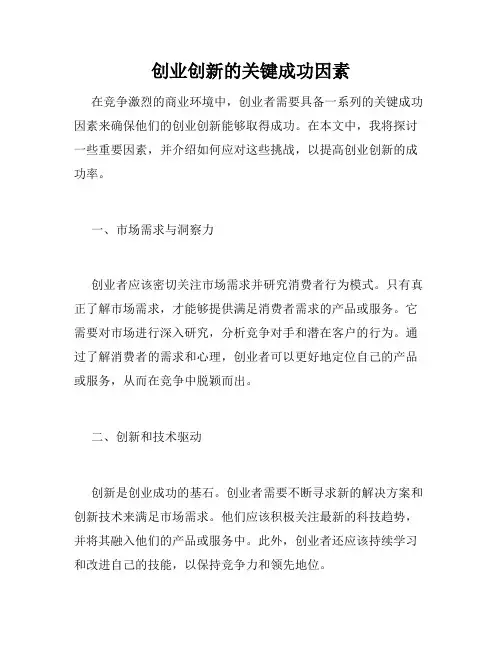 创业创新的关键成功因素

在竞争激烈的商业环境中，创业者需要具备一系列的关键成功因素来确保他们的创业创新能够取得成功。在本文中，我将探讨一些重要因素，并介绍如何应对这些挑战，以提高创业创新的成功率。

一、市场需求与洞察力

创业者应该密切关注市场需求并研究消费者行为模式。只有真正了解市场需求，才能够提供满足消费者需求的产品或服务。它需要对市场进行深入研究，分析竞争对手和潜在客户的行为。通过了解消费者的需求和心理，创业者可以更好地定位自己的产品或服务，从而在竞争中脱颖而出。

二、创新和技术驱动

创新是创业成功的基石。创业者需要不断寻求新的解决方案和创新技术来满足市场需求。他们应该积极关注最新的科技趋势，并将其融入他们的产品或服务中。此外，创业者还应该持续学习和改进自己的技能，以保持竞争力和领先地位。